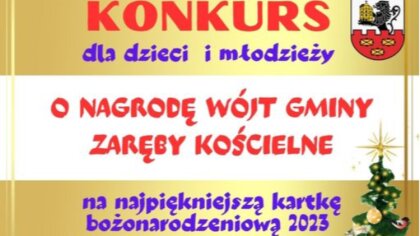 KONKURS
dla dzieci i młodzieży

O NAGRODĘ WÓJT GMINY ZARĘBY KOŚCIELNE

na najpiękniejszą kartkę bożonarodzeniową 2023